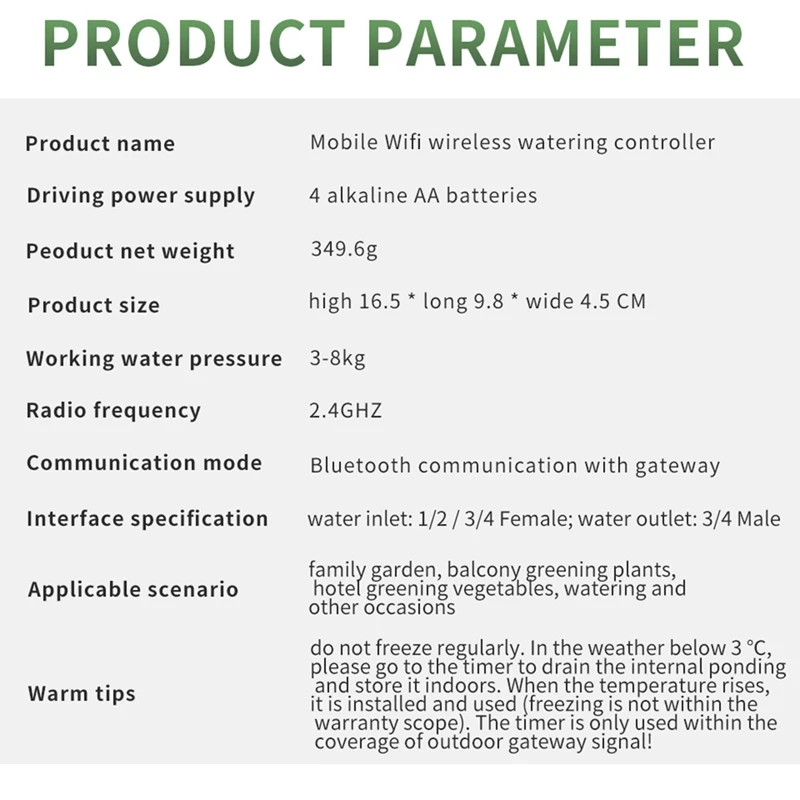 PRODUCT PARAMETER

Product name
Mobile Wifi wireless watering controller

Driving power supply
4 alkaline AA batteries

Peoduct net weight
349.6g

Product size
high 16.5 * long 9.8 * wide 4.5 CM

Working water pressure
3-8kg

Radio frequency
2.4GHZ

Communication mode
Bluetooth communication with gateway

Interface specification
water inlet: 1/2 / 3/4 Female; water outlet: 3/4 Male

Applicable scenario
family garden, balcony greening plants, hotel greening vegetables, watering and other occasions

Warm tips
do not freeze regularly. In the weather below 3 °C, please go to the timer to drain the internal ponding and store it indoors. When the temperature rises, it is installed and used (freezing is not within the warranty scope). The timer is only used within the coverage of outdoor gateway signal!